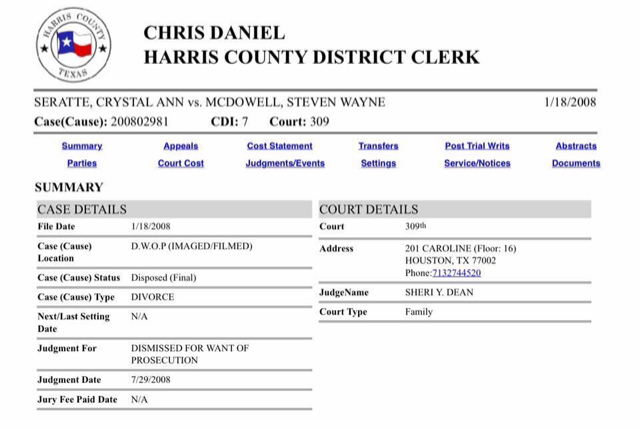 HARRIS COUNTY
TEXAS

CHRIS DANIEL
HARRIS COUNTY DISTRICT CLERK

SERATTE, CRYSTAL ANN vs. MCDOWELL, STEVEN WAYNE 1/18/2008

Case(Cause): 200802981 CDI: 7 Court: 309

Summary Appeals Cost Statement Transfers Post Trial Writs Abstracts
Parties Court Cost Judgments/Events Settings Service/Notices Documents

SUMMARY

CASE DETAILS

| | |
|---|---|
| File Date | 1/18/2008 |
| Case (Cause) Location | D.W.O.P (IMAGED/FILMED) |
| Case (Cause) Status | Disposed (Final) |
| Case (Cause) Type | DIVORCE |
| Next/Last Setting Date | N/A |
| Judgment For | DISMISSED FOR WANT OF PROSECUTION |
| Judgment Date | 7/29/2008 |
| Jury Fee Paid Date | N/A |

COURT DETAILS

| | |
|---|---|
| Court | 309th |
| Address | 201 CAROLINE (Floor: 16) HOUSTON, TX 77002 Phone:7132744520 |
| JudgeName | SHERI Y. DEAN |
| Court Type | Family |